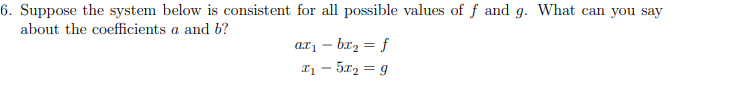 6. Suppose the system below is consistent for all possible values of $f$ and $g$. What can you say about the coefficients $a$ and $b$?

$ax_1 - bx_2 = f$
$x_1 - 5x_2 = g$